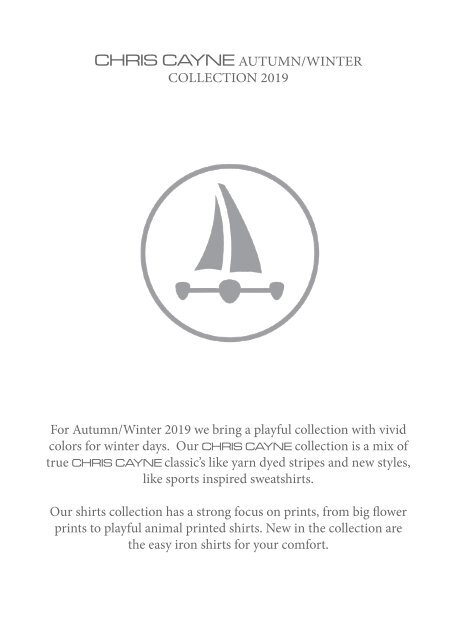 CHRIS CAYNE AUTUMN/WINTER COLLECTION 2019

For Autumn/Winter 2019 we bring a playful collection with vivid colors for winter days. Our CHRIS CAYNE collection is a mix of true CHRIS CAYNE classic's like yarn dyed stripes and new styles, like sports inspired sweatshirts.

Our shirts collection has a strong focus on prints, from big flower prints to playful animal printed shirts. New in the collection are the easy iron shirts for your comfort.